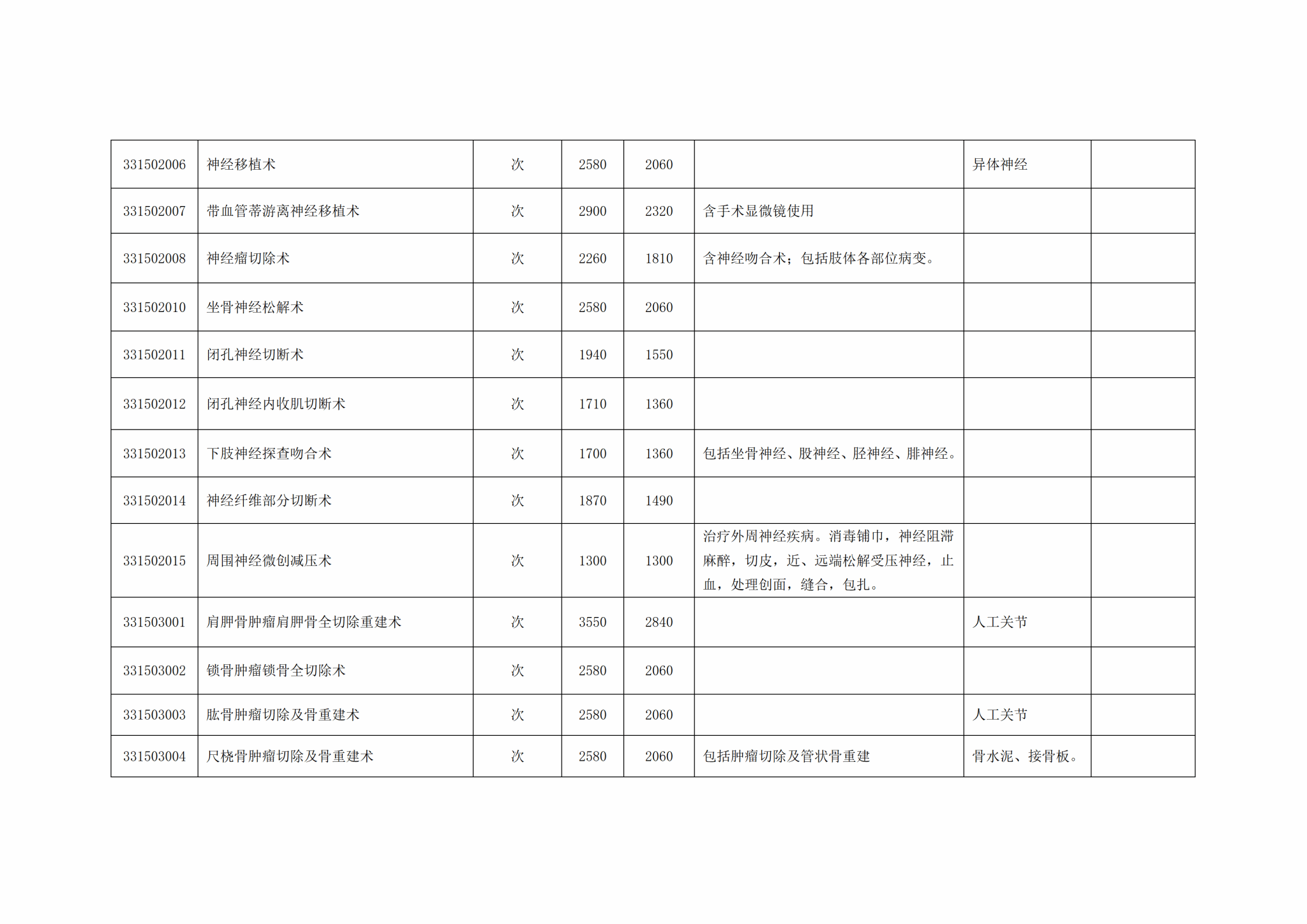 | 331502006 | 神经移植术 | 次 | 2580 | 2060 |  | 异体神经 |  |
|---|---|---|---|---|---|---|---|
| 331502007 | 带血管蒂游离神经移植术 | 次 | 2900 | 2320 | 含手术显微镜使用 |  |  |
| 331502008 | 神经瘤切除术 | 次 | 2260 | 1810 | 含神经吻合术；包括肢体各部位病变。 |  |  |
| 331502010 | 坐骨神经松解术 | 次 | 2580 | 2060 |  |  |  |
| 331502011 | 闭孔神经切断术 | 次 | 1940 | 1550 |  |  |  |
| 331502012 | 闭孔神经内收肌切断术 | 次 | 1710 | 1360 |  |  |  |
| 331502013 | 下肢神经探查吻合术 | 次 | 1700 | 1360 | 包括坐骨神经、股神经、胫神经、腓神经。 |  |  |
| 331502014 | 神经纤维部分切断术 | 次 | 1870 | 1490 |  |  |  |
| 331502015 | 周围神经微创减压术 | 次 | 1300 | 1300 | 治疗外周神经疾病。消毒铺巾，神经阻滞麻醉，切皮，近、远端松解受压神经，止血，处理创面，缝合，包扎。 |  |  |
| 331503001 | 肩胛骨肿瘤肩胛骨全切除重建术 | 次 | 3550 | 2840 |  | 人工关节 |  |
| 331503002 | 锁骨肿瘤锁骨全切除术 | 次 | 2580 | 2060 |  |  |  |
| 331503003 | 肱骨肿瘤切除及骨重建术 | 次 | 2580 | 2060 |  | 人工关节 |  |
| 331503004 | 尺桡骨肿瘤切除及骨重建术 | 次 | 2580 | 2060 | 包括肿瘤切除及管状骨重建 | 骨水泥、接骨板。 |  |